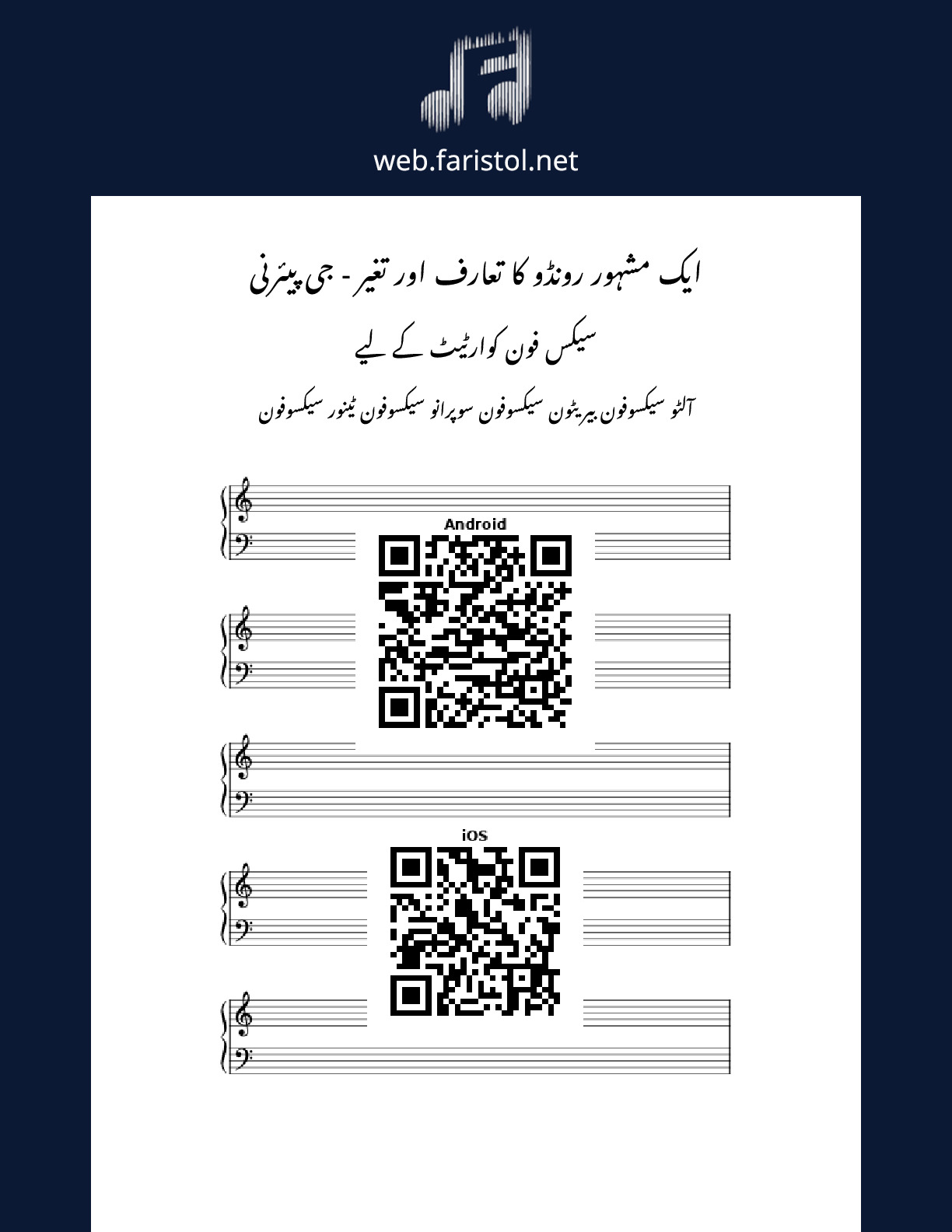 web.faristol.net

ایک مشہور رونڈو کا تعارف اور تغیر - جی پیئرنی

سیکس فون کوارٹیٹ کے لیے

آلٹو سیکسوفون بیریٹون سیکسوفون سوپرانو سیکسوفون ٹینور سیکسوفون

Android

iOS